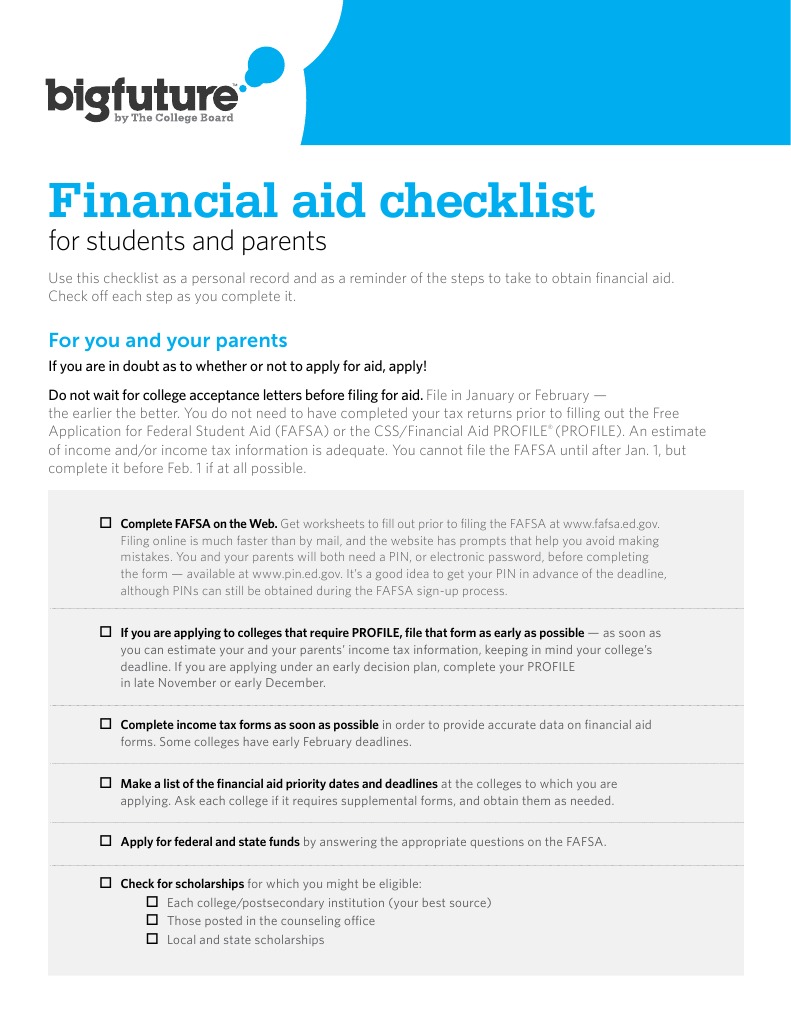 bigfuture™
by The College Board

Financial aid checklist
for students and parents

Use this checklist as a personal record and as a reminder of the steps to take to obtain financial aid. Check off each step as you complete it.

For you and your parents

If you are in doubt as to whether or not to apply for aid, apply!

Do not wait for college acceptance letters before filing for aid. File in January or February — the earlier the better. You do not need to have completed your tax returns prior to filling out the Free Application for Federal Student Aid (FAFSA) or the CSS/Financial Aid PROFILE® (PROFILE). An estimate of income and/or income tax information is adequate. You cannot file the FAFSA until after Jan. 1, but complete it before Feb. 1 if at all possible.

☐ Complete FAFSA on the Web. Get worksheets to fill out prior to filing the FAFSA at www.fafsa.ed.gov. Filing online is much faster than by mail, and the website has prompts that help you avoid making mistakes. You and your parents will both need a PIN, or electronic password, before completing the form — available at www.pin.ed.gov. It's a good idea to get your PIN in advance of the deadline, although PINs can still be obtained during the FAFSA sign-up process.

☐ If you are applying to colleges that require PROFILE, file that form as early as possible — as soon as you can estimate your and your parents' income tax information, keeping in mind your college's deadline. If you are applying under an early decision plan, complete your PROFILE in late November or early December.

☐ Complete income tax forms as soon as possible in order to provide accurate data on financial aid forms. Some colleges have early February deadlines.

☐ Make a list of the financial aid priority dates and deadlines at the colleges to which you are applying. Ask each college if it requires supplemental forms, and obtain them as needed.

☐ Apply for federal and state funds by answering the appropriate questions on the FAFSA.

☐ Check for scholarships for which you might be eligible:
☐ Each college/postsecondary institution (your best source)
☐ Those posted in the counseling office
☐ Local and state scholarships